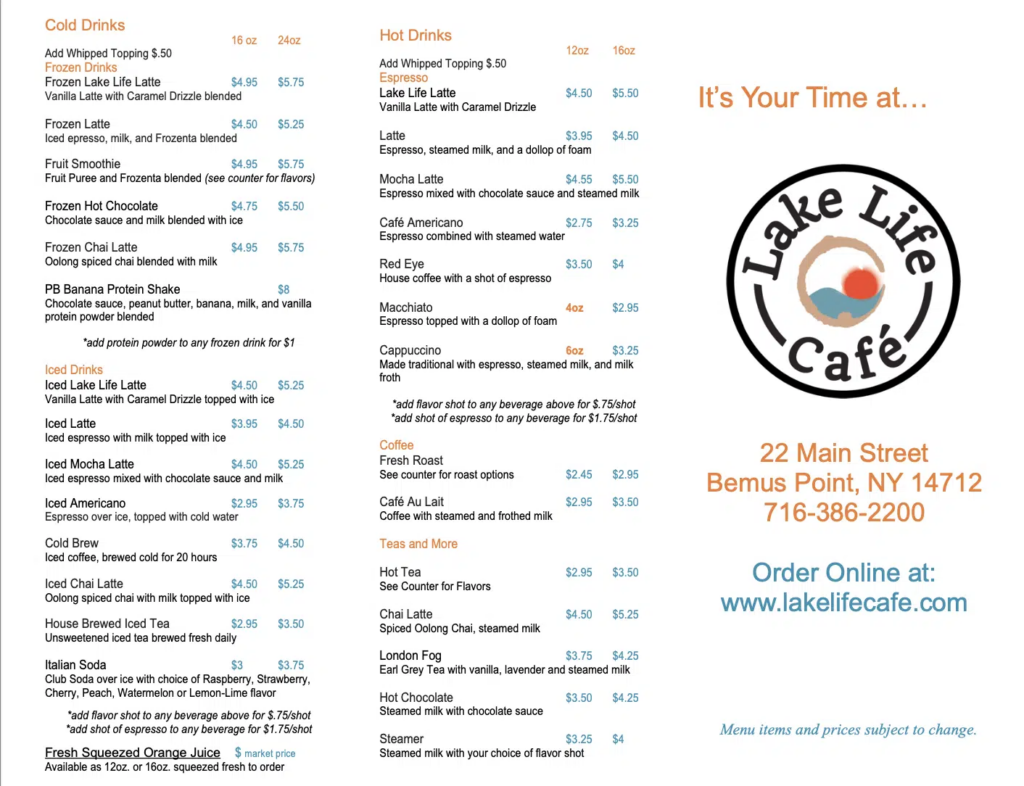 Cold Drinks
16 oz 24oz
Add Whipped Topping $.50
Frozen Drinks
Frozen Lake Life Latte $4.95 $5.75
Vanilla Latte with Caramel Drizzle blended

Frozen Latte $4.50 $5.25
Iced epresso, milk, and Frozenta blended

Fruit Smoothie $4.95 $5.75
Fruit Puree and Frozenta blended (see counter for flavors)

Frozen Hot Chocolate $4.75 $5.50
Chocolate sauce and milk blended with ice

Frozen Chai Latte $4.95 $5.75
Oolong spiced chai blended with milk

PB Banana Protein Shake $8
Chocolate sauce, peanut butter, banana, milk, and vanilla protein powder blended

*add protein powder to any frozen drink for $1

Iced Drinks
Iced Lake Life Latte $4.50 $5.25
Vanilla Latte with Caramel Drizzle topped with ice

Iced Latte $3.95 $4.50
Iced espresso with milk topped with ice

Iced Mocha Latte $4.50 $5.25
Iced espresso mixed with chocolate sauce and milk

Iced Americano $2.95 $3.75
Espresso over ice, topped with cold water

Cold Brew $3.75 $4.50
Iced coffee, brewed cold for 20 hours

Iced Chai Latte $4.50 $5.25
Oolong spiced chai with milk topped with ice

House Brewed Iced Tea $2.95 $3.50
Unsweetened iced tea brewed fresh daily

Italian Soda $3 $3.75
Club Soda over ice with choice of Raspberry, Strawberry, Cherry, Peach, Watermelon or Lemon-Lime flavor

*add flavor shot to any beverage above for $.75/shot
*add shot of espresso to any beverage for $1.75/shot

Fresh Squeezed Orange Juice $ market price
Available as 12oz. or 16oz. squeezed fresh to order

Hot Drinks
12oz 16oz
Add Whipped Topping $.50
Espresso
Lake Life Latte $4.50 $5.50
Vanilla Latte with Caramel Drizzle

Latte $3.95 $4.50
Espresso, steamed milk, and a dollop of foam

Mocha Latte $4.55 $5.50
Espresso mixed with chocolate sauce and steamed milk

Café Americano $2.75 $3.25
Espresso combined with steamed water

Red Eye $3.50 $4
House coffee with a shot of espresso

Macchiato 4oz $2.95
Espresso topped with a dollop of foam

Cappuccino 6oz $3.25
Made traditional with espresso, steamed milk, and milk froth

*add flavor shot to any beverage above for $.75/shot
*add shot of espresso to any beverage for $1.75/shot

Coffee
Fresh Roast
See counter for roast options $2.45 $2.95

Café Au Lait $2.95 $3.50
Coffee with steamed and frothed milk

Teas and More

Hot Tea $2.95 $3.50
See Counter for Flavors

Chai Latte $4.50 $5.25
Spiced Oolong Chai, steamed milk

London Fog $3.75 $4.25
Earl Grey Tea with vanilla, lavender and steamed milk

Hot Chocolate $3.50 $4.25
Steamed milk with chocolate sauce

Steamer $3.25 $4
Steamed milk with your choice of flavor shot

It's Your Time at…

Lake Life Café

22 Main Street
Bemus Point, NY 14712
716-386-2200

Order Online at:
www.lakelifecafe.com

Menu items and prices subject to change.